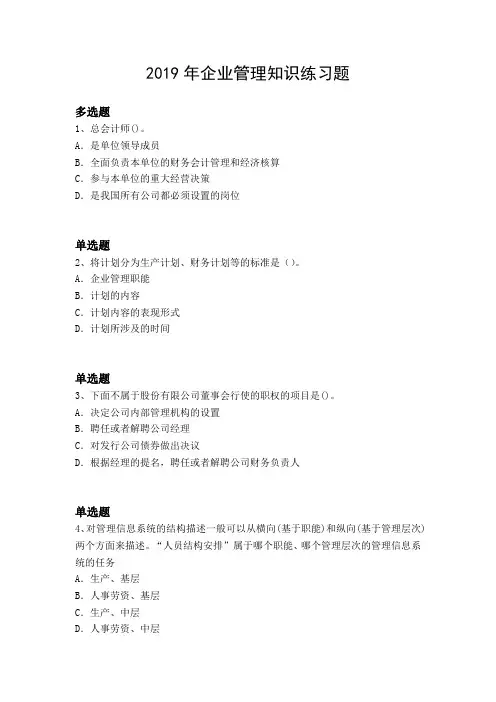 2019 年企业管理知识练习题

多选题
1、总会计师()。
A. 是单位领导成员
B. 全面负责本单位的财务会计管理和经济核算
C. 参与本单位的重大经营决策
D. 是我国所有公司都必须设置的岗位

单选题
2、将计划分为生产计划、财务计划等的标准是()。
A. 企业管理职能
B. 计划的内容
C. 计划内容的表现形式
D. 计划所涉及的时间

单选题
3、下面不属于股份有限公司董事会行使的职权的项目是()。
A. 决定公司内部管理机构的设置
B. 聘任或者解聘公司经理
C. 对发行公司债券做出决议
D. 根据经理的提名，聘任或者解聘公司财务负责人

单选题
4、对管理信息系统的结构描述一般可以从横向(基于职能)和纵向(基于管理层次)两个方面来描述。“人员结构安排”属于哪个职能、哪个管理层次的管理信息系统的任务
A. 生产、基层
B. 人事劳资、基层
C. 生产、中层
D. 人事劳资、中层